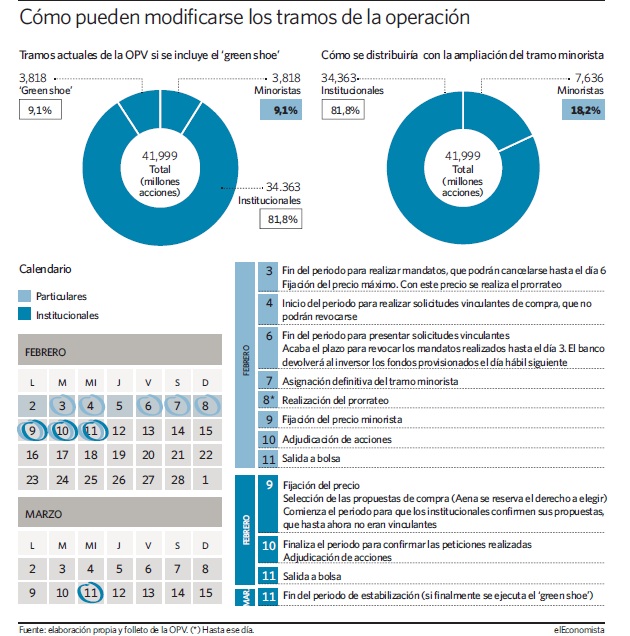 Cómo pueden modificarse los tramos de la operación

Tramos actuales de la OPV si se incluye el 'green shoe'

3,818
'Green shoe'
9,1%

3,818
Minoristas
9,1%

41,999
Total
(millones acciones)

34.363
Institucionales
81,8%

Cómo se distribuiría con la ampliación del tramo minorista

34,363
Institucionales
81,8%

7,636
Minoristas
18,2%

41,999
Total
(millones acciones)

Calendario

Particulares
Institucionales

FEBRERO

| L | M | MI | J | V | S | D |
|---|---|---|---|---|---|---|
| 2 | 3 | 4 | 5 | 6 | 7 | 8 |
| 9 | 10 | 11 | 12 | 13 | 14 | 15 |
| 16 | 17 | 18 | 19 | 20 | 21 | 22 |
| 23 | 24 | 25 | 26 | 27 | 28 | 1 |

MARZO

| L | M | MI | J | V | S | D |
|---|---|---|---|---|---|---|
| 2 | 3 | 4 | 5 | 6 | 7 | 8 |
| 9 | 10 | 11 | 12 | 13 | 14 | 15 |

FEBRERO

3 Fin del periodo para realizar mandatos, que podrán cancelarse hasta el día 6
Fijación del precio máximo. Con este precio se realiza el prorrateo

4 Inicio del periodo para realizar solicitudes vinculantes de compra, que no podrán revocarse

6 Fin del periodo para presentar solicitudes vinculantes
Acaba el plazo para revocar los mandatos realizados hasta el día 3. El banco devolverá al inversor los fondos provisionados el día hábil siguiente

7 Asignación definitiva del tramo minorista

8* Realización del prorrateo

9 Fijación del precio minorista

10 Adjudicación de acciones

11 Salida a bolsa

FEBRERO

9 Fijación del precio
Selección de las propuestas de compra (Aena se reserva el derecho a elegir)
Comienza el periodo para que los institucionales confirmen sus propuestas, que hasta ahora no eran vinculantes

10 Finaliza el periodo para confirmar las peticiones realizadas
Adjudicación de acciones

11 Salida a bolsa

MAR

11 Fin del periodo de estabilización (si finalmente se ejecuta el 'green shoe')

Fuente: elaboración propia y folleto de la OPV. (*) Hasta ese día.

elEconomista